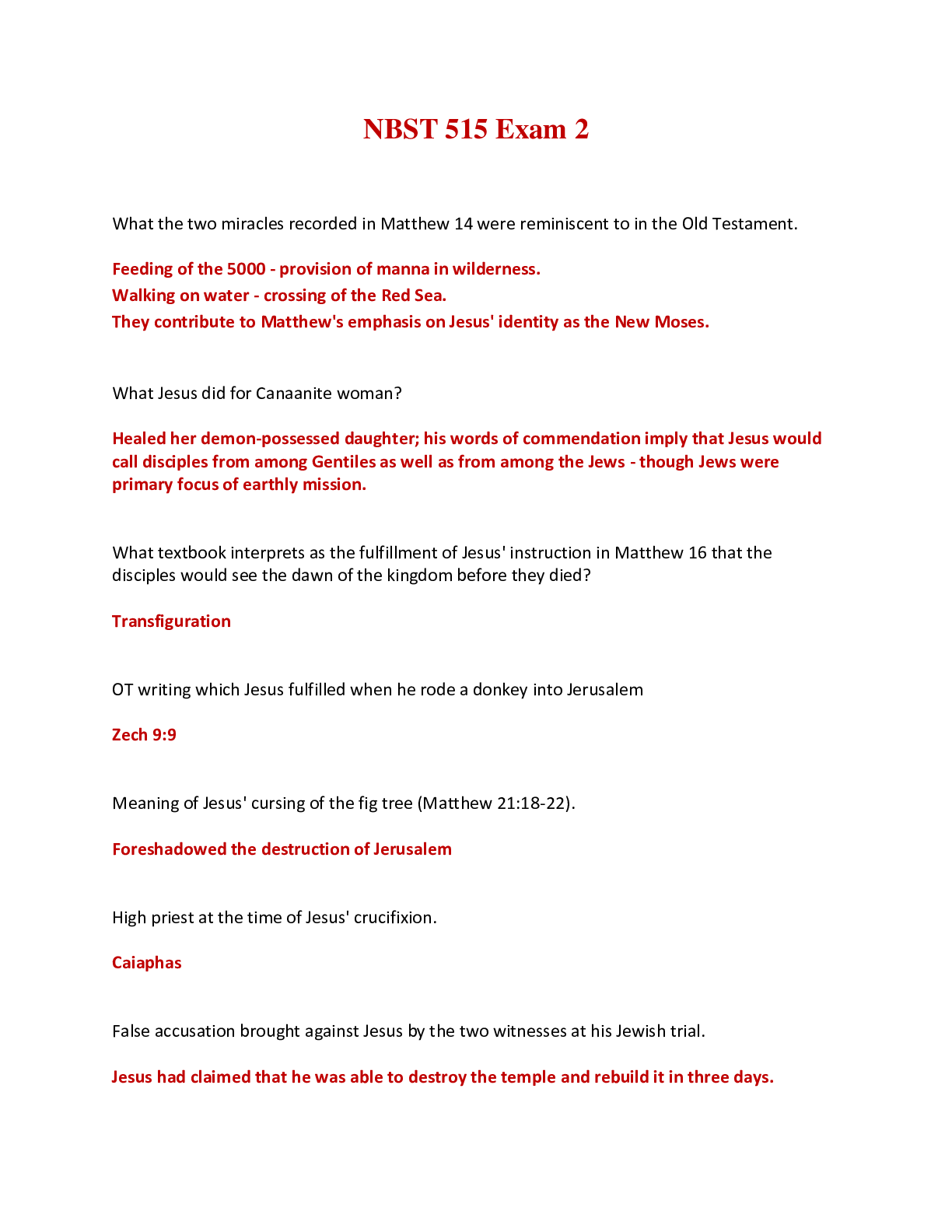 NBST 515 Exam 2

What the two miracles recorded in Matthew 14 were reminiscent to in the Old Testament.

Feeding of the 5000 - provision of manna in wilderness.
Walking on water - crossing of the Red Sea.
They contribute to Matthew's emphasis on Jesus' identity as the New Moses.

What Jesus did for Canaanite woman?

Healed her demon-possessed daughter; his words of commendation imply that Jesus would call disciples from among Gentiles as well as from among the Jews - though Jews were primary focus of earthly mission.

What textbook interprets as the fulfillment of Jesus' instruction in Matthew 16 that the disciples would see the dawn of the kingdom before they died?

Transfiguration

OT writing which Jesus fulfilled when he rode a donkey into Jerusalem

Zech 9:9

Meaning of Jesus' cursing of the fig tree (Matthew 21:18-22).

Foreshadowed the destruction of Jerusalem

High priest at the time of Jesus' crucifixion.

Caiaphas

False accusation brought against Jesus by the two witnesses at his Jewish trial.

Jesus had claimed that he was able to destroy the temple and rebuild it in three days.